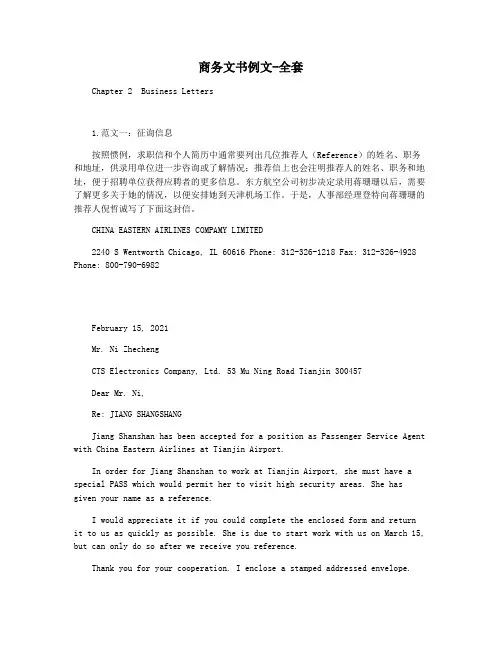 商务文书例文-全套

Chapter 2 Business Letters

1.范文一：征询信息

按照惯例，求职信和个人简历中通常要列出几位推荐人（Reference）的姓名、职务和地址，供录用单位进一步咨询或了解情况；推荐信上也会注明推荐人的姓名、职务和地址，便于招聘单位获得应聘者的更多信息。东方航空公司初步决定录用蒋珊珊以后，需要了解更多关于她的情况，以便安排她到天津机场工作。于是，人事部经理登特向蒋珊珊的推荐人倪哲诚写了下面这封信。

CHINA EASTERN AIRLINES COMPAMY LIMITED

2240 S Wentworth Chicago, IL 60616 Phone: 312-326-1218 Fax: 312-326-4928 Phone: 800-790-6982

February 15, 2021

Mr. Ni Zhecheng

CTS Electronics Company, Ltd. 53 Mu Ning Road Tianjin 300457

Dear Mr. Ni,

Re: JIANG SHANGSHANG

Jiang Shanshan has been accepted for a position as Passenger Service Agent with China Eastern Airlines at Tianjin Airport.

In order for Jiang Shanshan to work at Tianjin Airport, she must have a special PASS which would permit her to visit high security areas. She has given your name as a reference.

I would appreciate it if you could complete the enclosed form and return it to us as quickly as possible. She is due to start work with us on March 15, but can only do so after we receive you reference.

Thank you for your cooperation. I enclose a stamped addressed envelope.